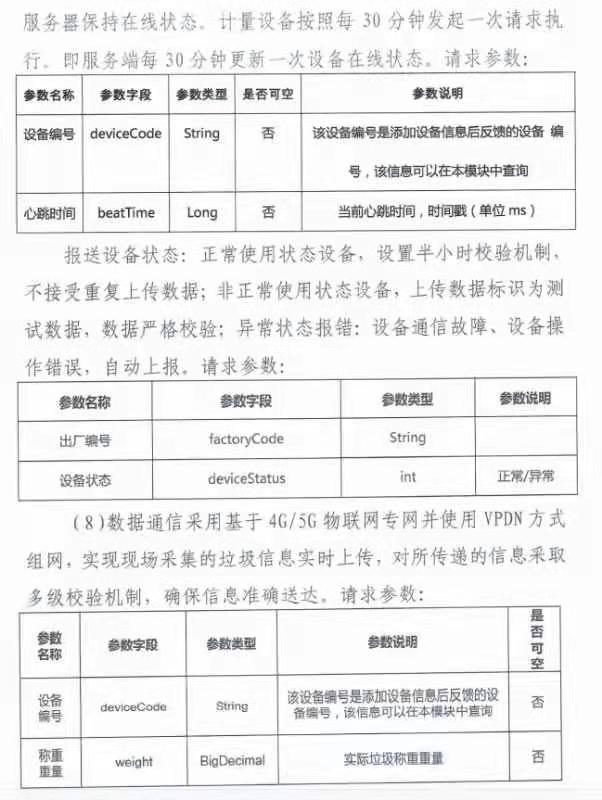 服务器保持在线状态。计量设备按照每 30 分钟发起一次请求执行。即服务端每 30 分钟更新一次设备在线状态。请求参数：

| 参数名称 | 参数字段 | 参数类型 | 是否可空 | 参数说明 |
|---|---|---|---|---|
| 设备编号 | deviceCode | String | 否 | 该设备编号是添加设备信息后反馈的设备 编号，该信息可以在本模块中查询 |
| 心跳时间 | beatTime | Long | 否 | 当前心跳时间，时间戳（单位 ms） |

报送设备状态：正常使用状态设备，设置半小时校验机制，不接受重复上传数据；非正常使用状态设备，上传数据标识为测试数据，数据严格校验；异常状态报错：设备通信故障、设备操作错误，自动上报。请求参数：

| 参数名称 | 参数字段 | 参数类型 | 参数说明 |
|---|---|---|---|
| 出厂编号 | factoryCode | String | |
| 设备状态 | deviceStatus | int | 正常/异常 |

（8）数据通信采用基于 4G/5G 物联网专网并使用 VPDN 方式组网，实现现场采集的垃圾信息实时上传，对所传递的信息采取多级校验机制，确保信息准确送达。请求参数：

| 参数名称 | 参数字段 | 参数类型 | 参数说明 | 是否可空 |
|---|---|---|---|---|
| 设备编号 | deviceCode | String | 该设备编号是添加设备信息后反馈的设备编号，该信息可以在本模块中查询 | 否 |
| 称重重量 | weight | BigDecimal | 实际垃圾称重重量 | 否 |